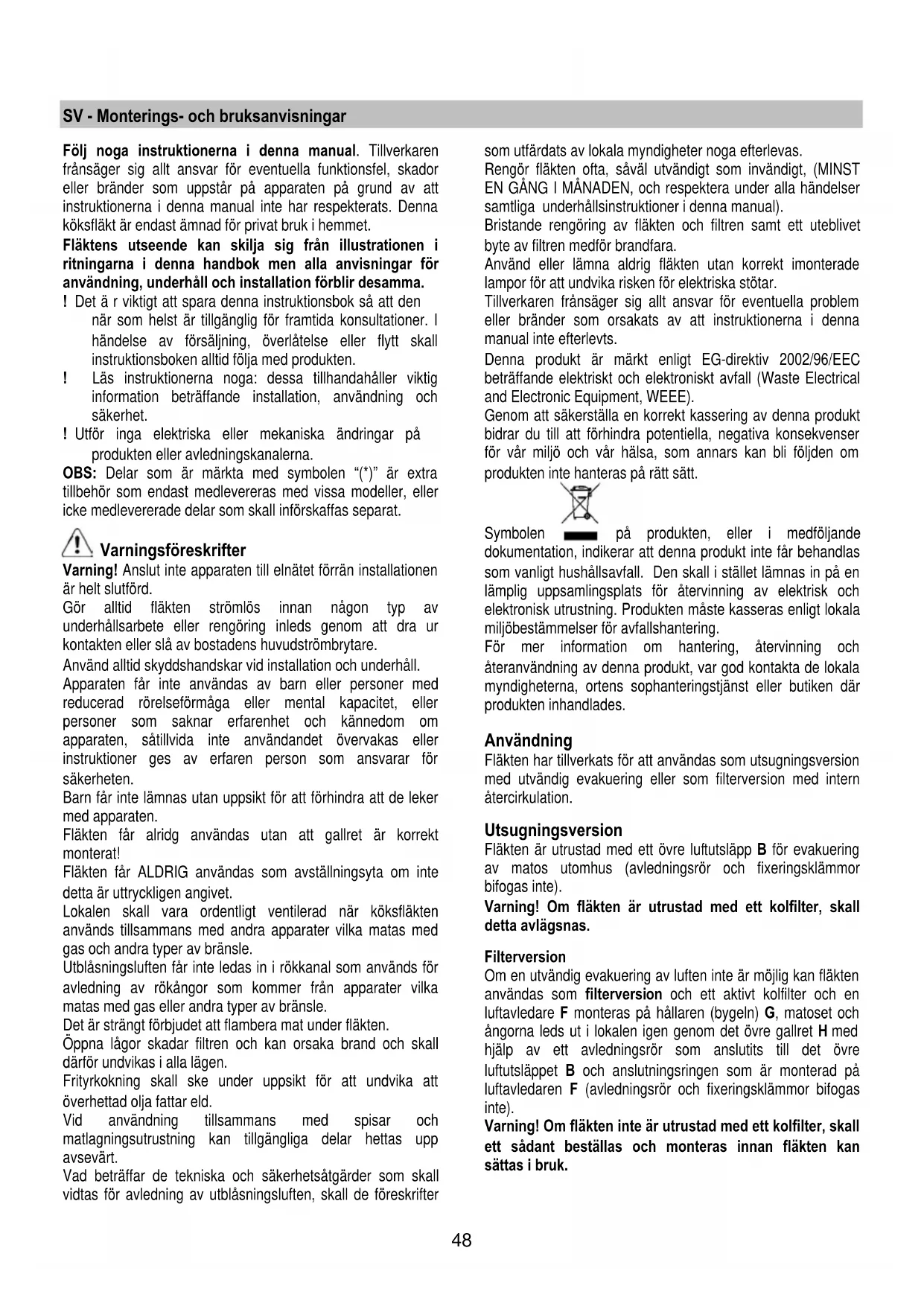 SV - Monterings- och bruksanvisningar

Följ noga instruktionerna i denna manual. Tillverkaren frånsäger sig allt ansvar för eventuella funktionsfel, skador eller bränder som uppstår på apparaten på grund av att instruktionerna i denna manual inte har respekterats. Denna köksfläkt är endast ämnad för privat bruk i hemmet.
Fläktens utseende kan skilja sig från illustrationen i ritningarna i denna handbok men alla anvisningar för användning, underhåll och installation förblir desamma.
! Det ä r viktigt att spara denna instruktionsbok så att den när som helst är tillgänglig för framtida konsultationer. I händelse av försäljning, överlåtelse eller flytt skall instruktionsboken alltid följa med produkten.
! Läs instruktionerna noga: dessa tillhandahåller viktig information beträffande installation, användning och säkerhet.
! Utför inga elektriska eller mekaniska ändringar på produkten eller avledningskanalerna.
OBS: Delar som är märkta med symbolen "(*)" är extra tillbehör som endast medlevereras med vissa modeller, eller icke medlevererade delar som skall införskaffas separat.

Varningsföreskrifter
Varning! Anslut inte apparaten till elnätet förrän installationen är helt slutförd.
Gör alltid fläkten strömlös innan någon typ av underhållsarbete eller rengöring inleds genom att dra ur kontakten eller slå av bostadens huvudströmbrytare.
Använd alltid skyddshandskar vid installation och underhåll.
Apparaten får inte användas av barn eller personer med reducerad rörelseförmåga eller mental kapacitet, eller personer som saknar erfarenhet och kännedom om apparaten, såtillvida inte användandet övervakas eller instruktioner ges av erfaren person som ansvarar för säkerheten.
Barn får inte lämnas utan uppsikt för att förhindra att de leker med apparaten.
Fläkten får alridg användas utan att gallret är korrekt monterat!
Fläkten får ALDRIG användas som avställningsyta om inte detta är uttryckligen angivet.
Lokalen skall vara ordentligt ventilerad när köksfläkten används tillsammans med andra apparater vilka matas med gas och andra typer av bränsle.
Utblåsningsluften får inte ledas in i rökkanal som används för avledning av rökångor som kommer från apparater vilka matas med gas eller andra typer av bränsle.
Det är strängt förbjudet att flambera mat under fläkten.
Öppna lågor skadar filtren och kan orsaka brand och skall därför undvikas i alla lägen.
Frityrkokning skall ske under uppsikt för att undvika att överhettad olja fattar eld.
Vid användning tillsammans med spisar och matlagningsutrustning kan tillgängliga delar hettas upp avsevärt.
Vad beträffar de tekniska och säkerhetsåtgärder som skall vidtas för avledning av utblåsningsluften, skall de föreskrifter som utfärdats av lokala myndigheter noga efterlevas.
Rengör fläkten ofta, såväl utvändigt som invändigt, (MINST EN GÅNG I MÅNADEN, och respektera under alla händelser samtliga underhållsinstruktioner i denna manual).
Bristande rengöring av fläkten och filtren samt ett uteblivet byte av filtren medför brandfara.
Använd eller lämna aldrig fläkten utan korrekt imonterade lampor för att undvika risken för elektriska stötar.
Tillverkaren frånsäger sig allt ansvar för eventuella problem eller bränder som orsakats av att instruktionerna i denna manual inte efterlevts.
Denna produkt är märkt enligt EG-direktiv 2002/96/EEC beträffande elektriskt och elektroniskt avfall (Waste Electrical and Electronic Equipment, WEEE).
Genom att säkerställa en korrekt kassering av denna produkt bidrar du till att förhindra potentiella, negativa konsekvenser för vår miljö och vår hälsa, som annars kan bli följden om produkten inte hanteras på rätt sätt.
Symbolen på produkten, eller i medföljande dokumentation, indikerar att denna produkt inte får behandlas som vanligt hushållsavfall. Den skall i stället lämnas in på en lämplig uppsamlingsplats för återvinning av elektrisk och elektronisk utrustning. Produkten måste kasseras enligt lokala miljöbestämmelser för avfallshantering.
För mer information om hantering, återvinning och återanvändning av denna produkt, var god kontakta de lokala myndigheterna, ortens sophanteringstjänst eller butiken där produkten inhandlades.

Användning
Fläkten har tillverkats för att användas som utsugningsversion med utvändig evakuering eller som filterversion med intern återcirkulation.

Utsugningsversion
Fläkten är utrustad med ett övre luftutsläpp B för evakuering av matos utomhus (avledningsrör och fixeringsklämmor bifogas inte).
Varning! Om fläkten är utrustad med ett kolfilter, skall detta avlägsnas.

Filterversion
Om en utvändig evakuering av luften inte är möjlig kan fläkten användas som filterversion och ett aktivt kolfilter och en luftavledare F monteras på hållaren (bygeln) G, matoset och ångorna leds ut i lokalen igen genom det övre gallret H med hjälp av ett avledningsrör som anslutits till det övre luftutsläppet B och anslutningsringen som är monterad på luftavledaren F (avledningsrör och fixeringsklämmor bifogas inte).
Varning! Om fläkten inte är utrustad med ett kolfilter, skall ett sådant beställas och monteras innan fläkten kan sättas i bruk.

48